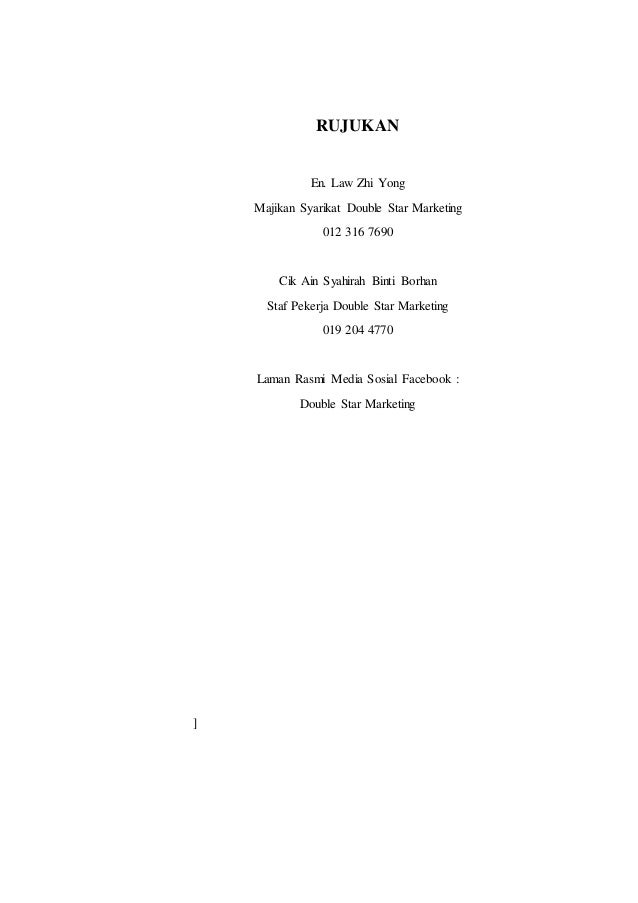 RUJUKAN

En. Law Zhi Yong
Majikan Syarikat Double Star Marketing
012 316 7690

Cik Ain Syahirah Binti Borhan
Staf Pekerja Double Star Marketing
019 204 4770

Laman Rasmi Media Sosial Facebook :
Double Star Marketing

]